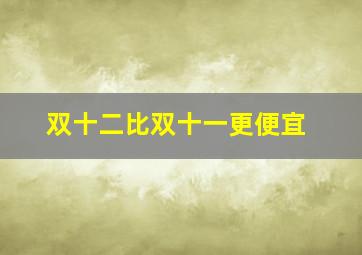 双十二比双十一更便宜